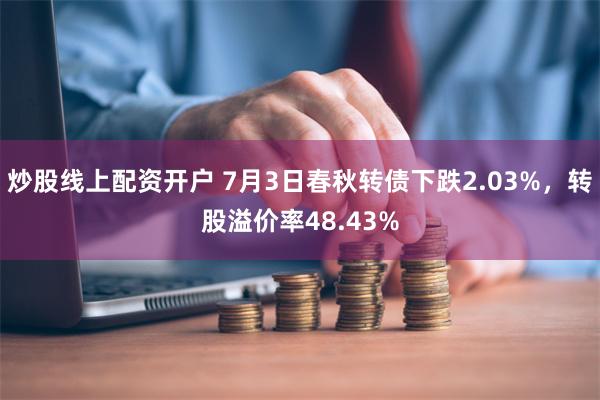 炒股线上配资开户 7月3日春秋转债下跌2.03%，转股溢价率48.43%